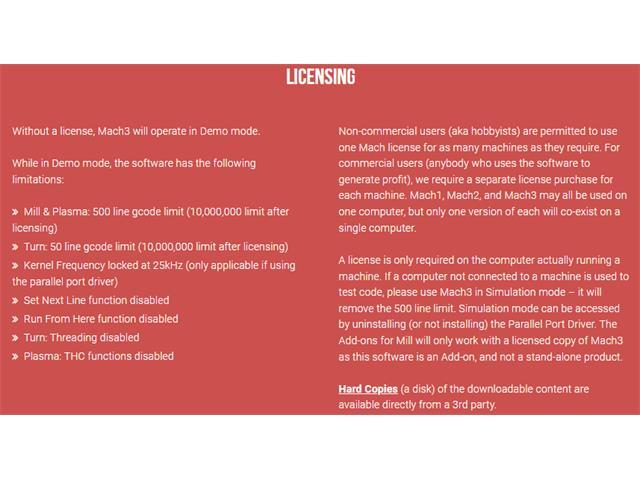 LICENSING

Without a license, Mach3 will operate in Demo mode.

While in Demo mode, the software has the following limitations:

» Mill & Plasma: 500 line gcode limit (10,000,000 limit after licensing)
» Turn: 50 line gcode limit (10,000,000 limit after licensing)
» Kernel Frequency locked at 25kHz (only applicable if using the parallel port driver)
» Set Next Line function disabled
» Run From Here function disabled
» Turn: Threading disabled
» Plasma: THC functions disabled

Non-commercial users (aka hobbyists) are permitted to use one Mach license for as many machines as they require. For commercial users (anybody who uses the software to generate profit), we require a separate license purchase for each machine. Mach1, Mach2, and Mach3 may all be used on one computer, but only one version of each will co-exist on a single computer.

A license is only required on the computer actually running a machine. If a computer not connected to a machine is used to test code, please use Mach3 in Simulation mode – it will remove the 500 line limit. Simulation mode can be accessed by uninstalling (or not installing) the Parallel Port Driver. The Add-ons for Mill will only work with a licensed copy of Mach3 as this software is an Add-on, and not a stand-alone product.

Hard Copies (a disk) of the downloadable content are available directly from a 3rd party.